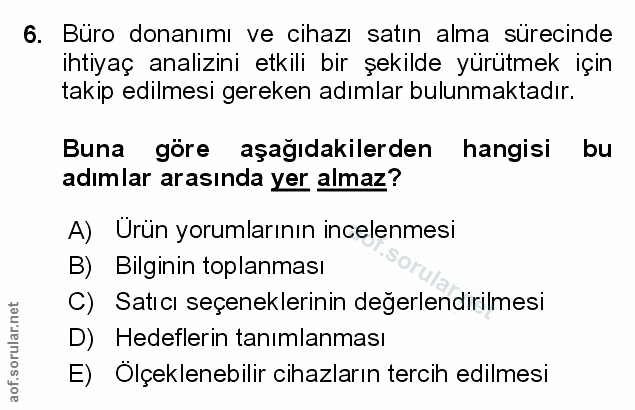 6. Büro donanımı ve cihazı satın alma sürecinde ihtiyaç analizini etkili bir şekilde yürütmek için takip edilmesi gereken adımlar bulunmaktadır.

Buna göre aşağıdakilerden hangisi bu adımlar arasında yer almaz?

A) Ürün yorumlarının incelenmesi
B) Bilginin toplanması
C) Satıcı seçeneklerinin değerlendirilmesi
D) Hedeflerin tanımlanması
E) Ölçeklenebilir cihazların tercih edilmesi

aof.sorular.net